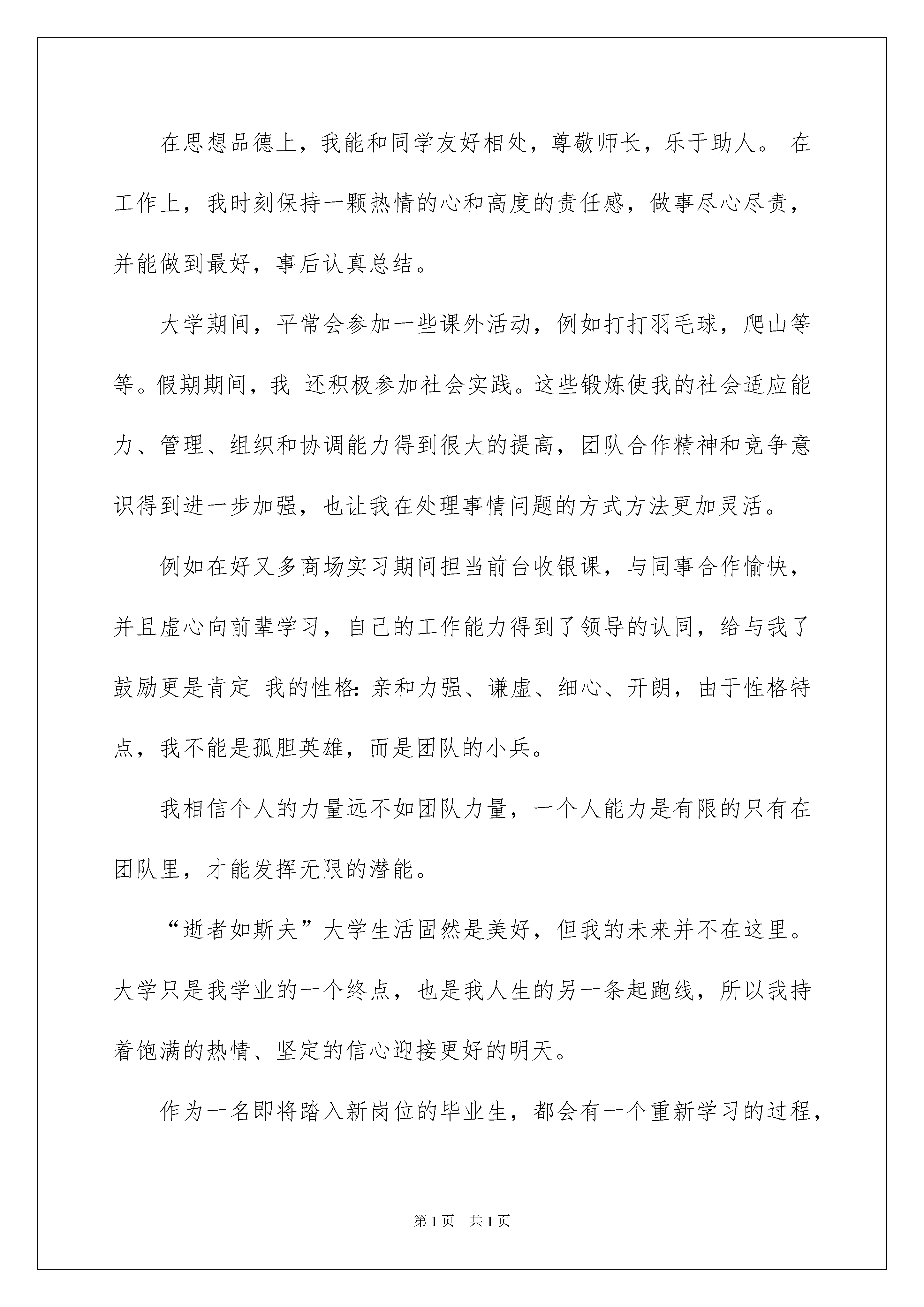 在思想品德上，我能和同学友好相处，尊敬师长，乐于助人。 在工作上，我时刻保持一颗热情的心和高度的责任感，做事尽心尽责，并能做到最好，事后认真总结。

大学期间，平常会参加一些课外活动，例如打打羽毛球，爬山等等。假期期间，我 还积极参加社会实践。这些锻炼使我的社会适应能力、管理、组织和协调能力得到很大的提高，团队合作精神和竞争意识得到进一步加强，也让我在处理事情问题的方式方法更加灵活。

例如在好又多商场实习期间担当前台收银课，与同事合作愉快，并且虚心向前辈学习，自己的工作能力得到了领导的认同，给与我了鼓励更是肯定 我的性格：亲和力强、谦虚、细心、开朗，由于性格特点，我不能是孤胆英雄，而是团队的小兵。

我相信个人的力量远不如团队力量，一个人能力是有限的只有在团队里，才能发挥无限的潜能。

“逝者如斯夫”大学生活固然是美好，但我的未来并不在这里。大学只是我学业的一个终点，也是我人生的另一条起跑线，所以我持着饱满的热情、坚定的信心迎接更好的明天。

作为一名即将踏入新岗位的毕业生，都会有一个重新学习的过程，

第1页 共1页